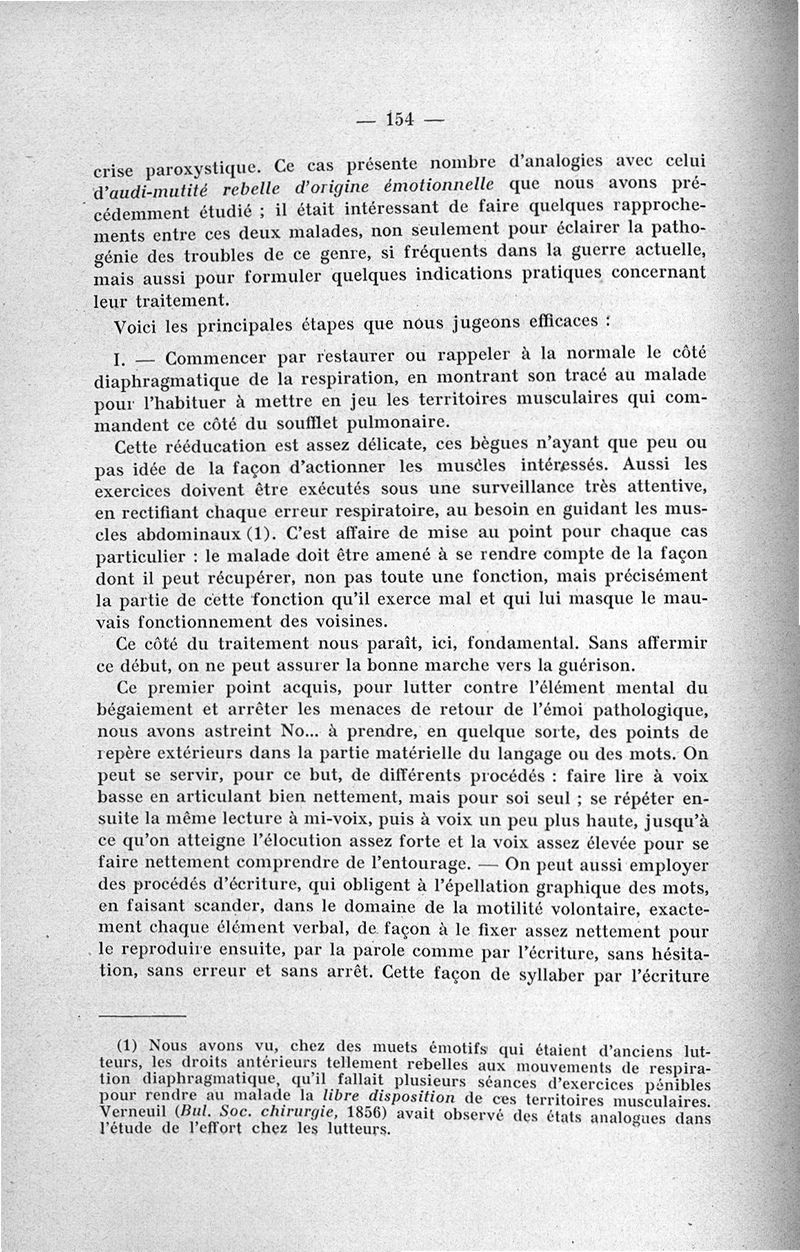 — 154 —

crise paroxystique. Ce cas présente nombre d'analogies avec celui d'audi-mutité rebelle d'origine émotionnelle que nous avons précédemment étudié ; il était intéressant de faire quelques rapprochements entre ces deux malades, non seulement pour éclairer la pathogénie des troubles de ce genre, si fréquents dans la guerre actuelle, mais aussi pour formuler quelques indications pratiques concernant leur traitement.

Voici les principales étapes que nous jugeons efficaces :

I. — Commencer par restaurer ou rappeler à la normale le côté diaphragmatique de la respiration, en montrant son tracé au malade pour l'habituer à mettre en jeu les territoires musculaires qui commandent ce côté du soufflet pulmonaire.

Cette rééducation est assez délicate, ces bègues n'ayant que peu ou pas idée de la façon d'actionner les muscles intéressés. Aussi les exercices doivent être exécutés sous une surveillance très attentive, en rectifiant chaque erreur respiratoire, au besoin en guidant les muscles abdominaux (1). C'est affaire de mise au point pour chaque cas particulier : le malade doit être amené à se rendre compte de la façon dont il peut récupérer, non pas toute une fonction, mais précisément la partie de cette fonction qu'il exerce mal et qui lui masque le mauvais fonctionnement des voisines.

Ce côté du traitement nous paraît, ici, fondamental. Sans affermir ce début, on ne peut assurer la bonne marche vers la guérison.

Ce premier point acquis, pour lutter contre l'élément mental du bégaiement et arrêter les menaces de retour de l'émoi pathologique, nous avons astreint No... à prendre, en quelque sorte, des points de repère extérieurs dans la partie matérielle du langage ou des mots. On peut se servir, pour ce but, de différents procédés : faire lire à voix basse en articulant bien nettement, mais pour soi seul ; se répéter ensuite la même lecture à mi-voix, puis à voix un peu plus haute, jusqu'à ce qu'on atteigne l'élocution assez forte et la voix assez élevée pour se faire nettement comprendre de l'entourage. — On peut aussi employer des procédés d'écriture, qui obligent à l'épellation graphique des mots, en faisant scander, dans le domaine de la motilité volontaire, exactement chaque élément verbal, de façon à le fixer assez nettement pour le reproduire ensuite, par la parole comme par l'écriture, sans hésitation, sans erreur et sans arrêt. Cette façon de syllaber par l'écriture

(1) Nous avons vu, chez des muets émotifs qui étaient d'anciens lutteurs, les droits antérieurs tellement rebelles aux mouvements de respiration diaphragmatique, qu'il fallait plusieurs séances d'exercices pénibles pour rendre au malade la libre disposition de ces territoires musculaires. Verneuil (Bul. Soc. chirurgie, 1856) avait observé des états analogues dans l'étude de l'effort chez les lutteurs.